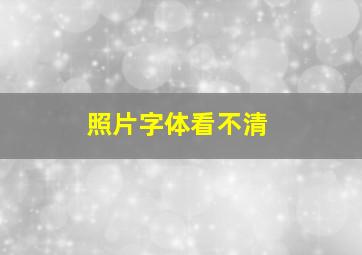 照片字体看不清